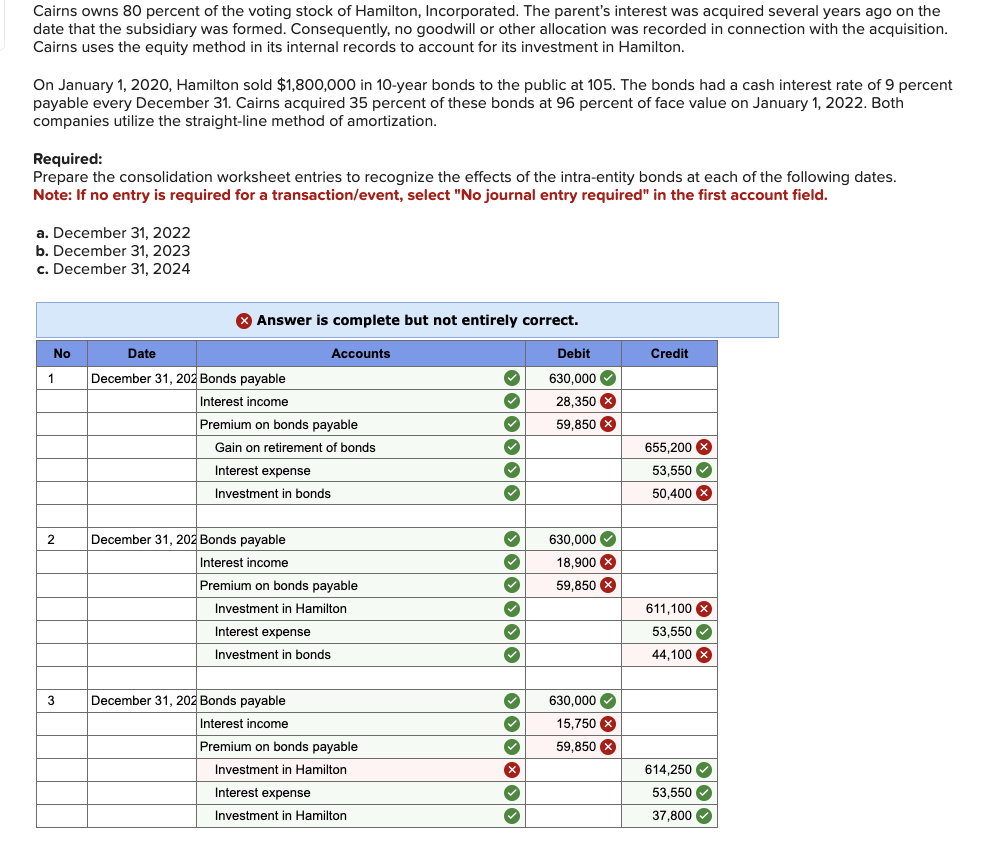 Cairns owns 80 percent of the voting stock of Hamilton, Incorporated. The parent's interest was acquired several years ago on the date that the subsidiary was formed. Consequently, no goodwill or other allocation was recorded in connection with the acquisition. Cairns uses the equity method in its internal records to account for its investment in Hamilton.

On January 1, 2020, Hamilton sold $1,800,000 in 10-year bonds to the public at 105. The bonds had a cash interest rate of 9 percent payable every December 31. Cairns acquired 35 percent of these bonds at 96 percent of face value on January 1, 2022. Both companies utilize the straight-line method of amortization.

Required:
Prepare the consolidation worksheet entries to recognize the effects of the intra-entity bonds at each of the following dates.
Note: If no entry is required for a transaction/event, select "No journal entry required" in the first account field.

a. December 31, 2022
b. December 31, 2023
c. December 31, 2024

Answer is complete but not entirely correct.

| No | Date | Accounts | Debit | Credit |
|---|---|---|---|---|
| 1 | December 31, 202 | Bonds payable | 630,000 | |
| | | Interest income | 28,350 | |
| | | Premium on bonds payable | 59,850 | |
| | | Gain on retirement of bonds | | 655,200 |
| | | Interest expense | | 53,550 |
| | | Investment in bonds | | 50,400 |
| | | | | |
| 2 | December 31, 202 | Bonds payable | 630,000 | |
| | | Interest income | 18,900 | |
| | | Premium on bonds payable | 59,850 | |
| | | Investment in Hamilton | | 611,100 |
| | | Interest expense | | 53,550 |
| | | Investment in bonds | | 44,100 |
| | | | | |
| 3 | December 31, 202 | Bonds payable | 630,000 | |
| | | Interest income | 15,750 | |
| | | Premium on bonds payable | 59,850 | |
| | | Investment in Hamilton | | 614,250 |
| | | Interest expense | | 53,550 |
| | | Investment in Hamilton | | 37,800 |